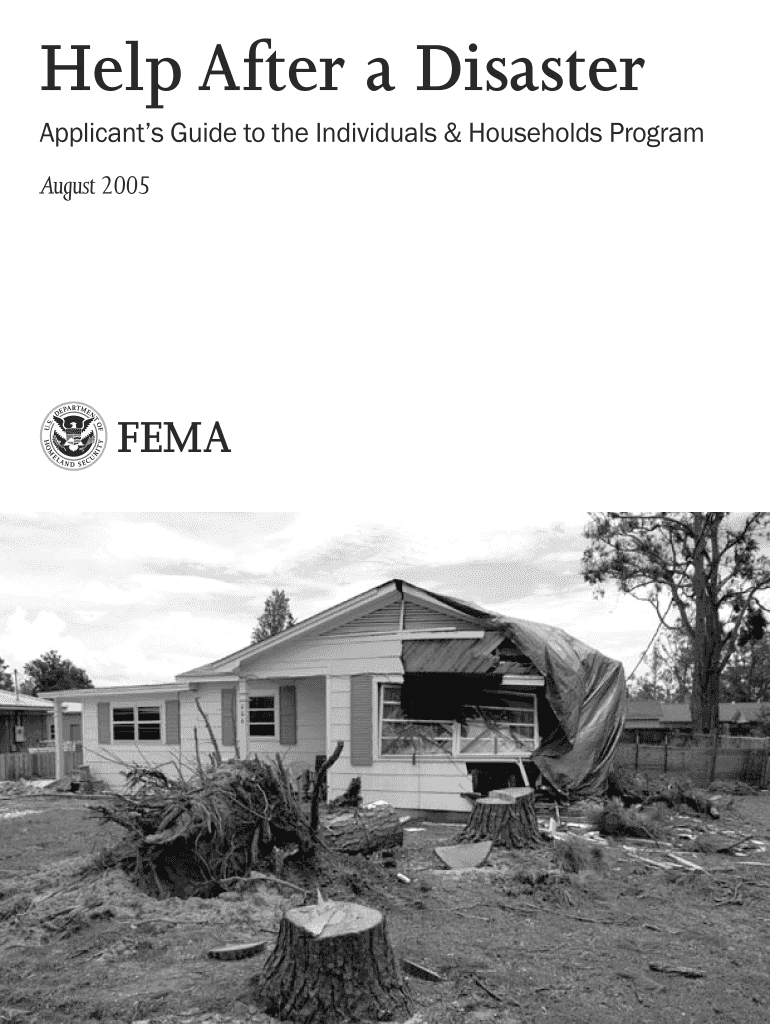 Help After a Disaster

Applicant's Guide to the Individuals & Households Program

August 2005

U.S. DEPARTMENT OF HOMELAND SECURITY

FEMA